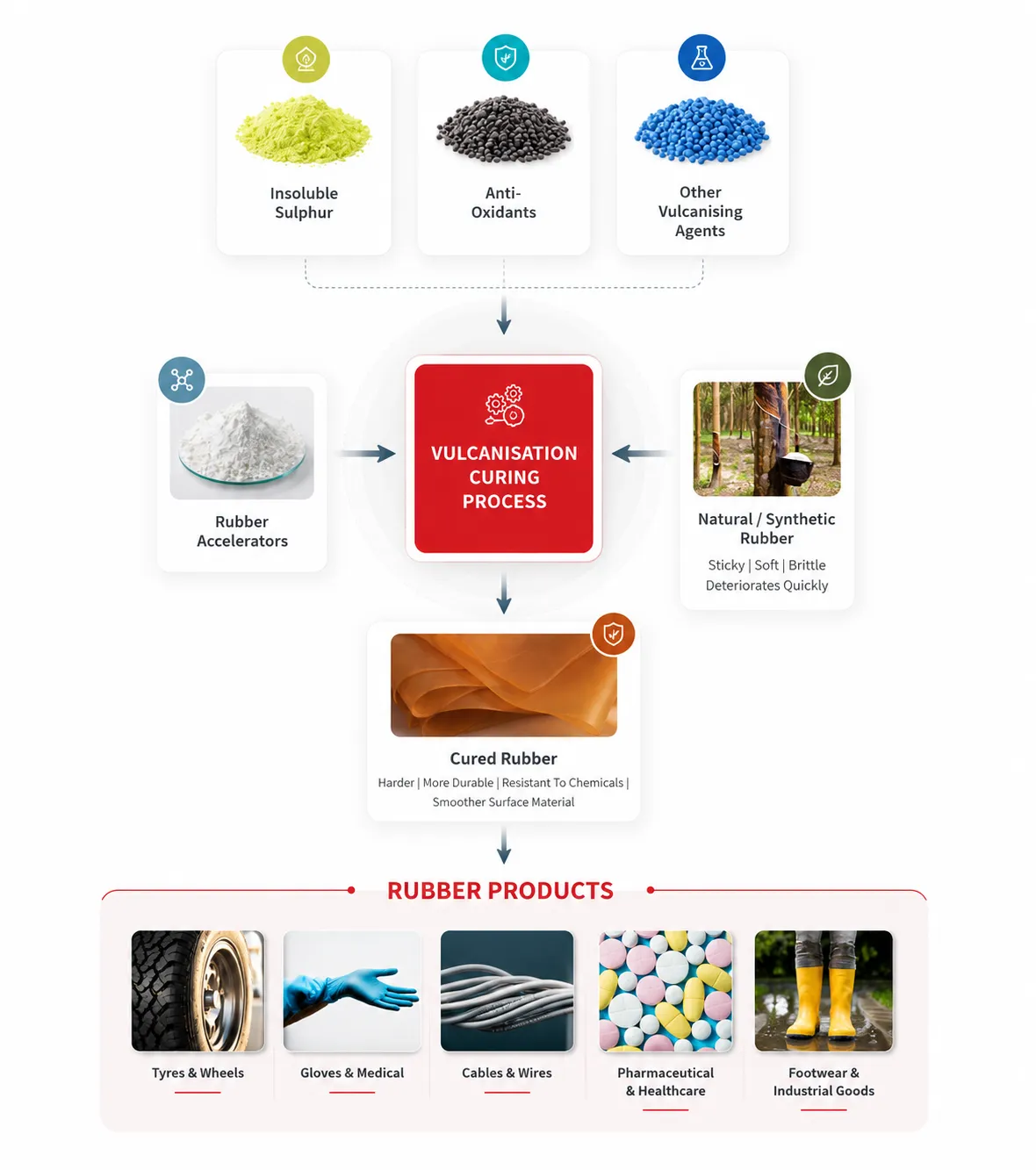 Insoluble Sulphur

Anti-Oxidants

Other Vulcanising Agents

Rubber Accelerators

VULCANISATION CURING PROCESS

Natural / Synthetic Rubber

Sticky | Soft | Brittle Deteriorates Quickly

Cured Rubber

Harder | More Durable | Resistant To Chemicals | Smoother Surface Material

RUBBER PRODUCTS

Tyres & Wheels

Gloves & Medical

Cables & Wires

Pharmaceutical & Healthcare

Footwear & Industrial Goods